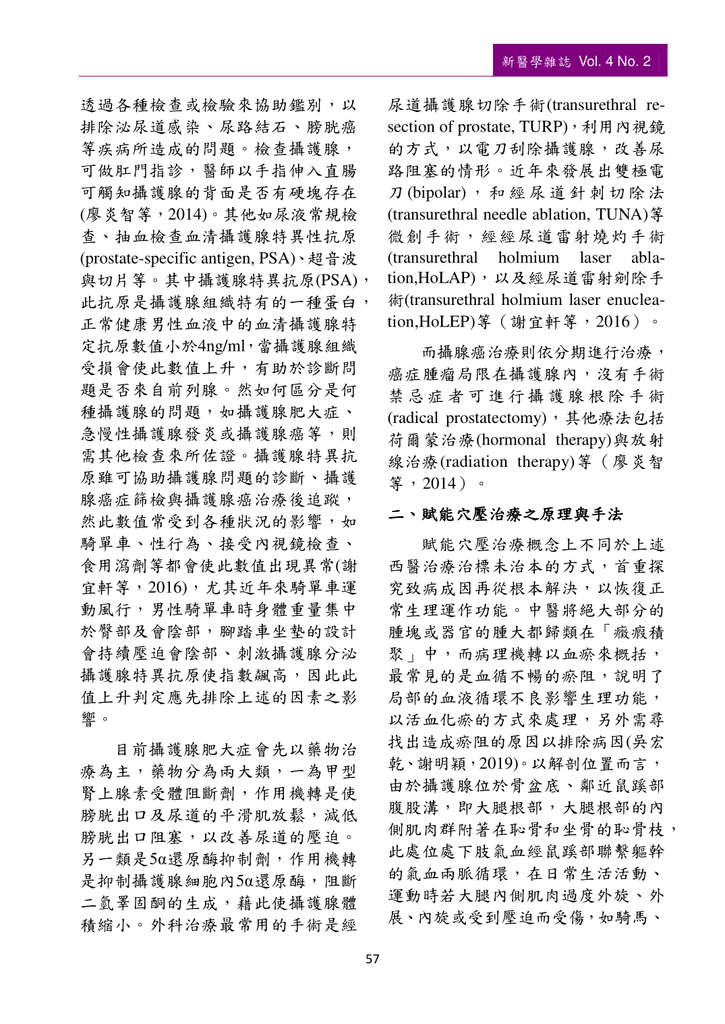 新醫學雜誌 Vol. 4 No. 2

透過各種檢查或檢驗來協助鑑別，以排除泌尿道感染、尿路結石、膀胱癌等疾病所造成的問題。檢查攝護腺，可做肛門指診，醫師以手指伸入直腸可觸知攝護腺的背面是否有硬塊存在(廖炎智等，2014)。其他如尿液常規檢查、抽血檢查血清攝護腺特異性抗原(prostate-specific antigen, PSA)、超音波與切片等。其中攝護腺特異抗原(PSA)，此抗原是攝護腺組織特有的一種蛋白，正常健康男性血液中的血清攝護腺特定抗原數值小於4ng/ml，當攝護腺組織受損會使此數值上升，有助於診斷問題是否來自前列腺。然如何區分是何種攝護腺的問題，如攝護腺肥大症、急慢性攝護腺發炎或攝護腺癌等，則需其他檢查來所佐證。攝護腺特異抗原雖可協助攝護腺問題的診斷、攝護腺癌症篩檢與攝護腺癌治療後追蹤，然此數值常受到各種狀況的影響，如騎單車、性行為、接受內視鏡檢查、食用瀉劑等都會使此數值出現異常(謝宜軒等，2016)，尤其近年來騎單車運動風行，男性騎單車時身體重量集中於臀部及會陰部，腳踏車坐墊的設計會持續壓迫會陰部、刺激攝護腺分泌攝護腺特異抗原使指數飆高，因此此值上升判定應先排除上述的因素之影響。

目前攝護腺肥大症會先以藥物治療為主，藥物分為兩大類，一為甲型腎上腺素受體阻斷劑，作用機轉是使膀胱出口及尿道的平滑肌放鬆，減低膀胱出口阻塞，以改善尿道的壓迫。另一類是5α還原酶抑制劑，作用機轉是抑制攝護腺細胞內5α還原酶，阻斷二氫睪固酮的生成，藉此使攝護腺體積縮小。外科治療最常用的手術是經尿道攝護腺切除手術(transurethral resection of prostate, TURP)，利用內視鏡的方式，以電刀刮除攝護腺，改善尿路阻塞的情形。近年來發展出雙極電刀(bipolar)，和經尿道針刺切除法(transurethral needle ablation, TUNA)等微創手術，經經尿道雷射燒灼手術(transurethral holmium laser ablation,HoLAP)，以及經尿道雷射剜除手術(transurethral holmium laser enucleation,HoLEP)等（謝宜軒等，2016）。

而攝腺癌治療則依分期進行治療，癌症腫瘤局限在攝護腺內，沒有手術禁忌症者可進行攝護腺根除手術(radical prostatectomy)，其他療法包括荷爾蒙治療(hormonal therapy)與放射線治療(radiation therapy)等（廖炎智等，2014）。

二、賦能穴壓治療之原理與手法

賦能穴壓治療概念上不同於上述西醫治療治標未治本的方式，首重探究致病成因再從根本解決，以恢復正常生理運作功能。中醫將絕大部分的腫塊或器官的腫大都歸類在「癥瘕積聚」中，而病理機轉以血瘀來概括，最常見的是血循不暢的瘀阻，說明了局部的血液循環不良影響生理功能，以活血化瘀的方式來處理，另外需尋找出造成瘀阻的原因以排除病因(吳宏乾、謝明穎，2019)。以解剖位置而言，由於攝護腺位於骨盆底、鄰近鼠蹊部腹股溝，即大腿根部，大腿根部的內側肌肉群附著在恥骨和坐骨的恥骨枝，此處位處下肢氣血經鼠蹊部聯繫軀幹的氣血兩脈循環，在日常生活活動、運動時若大腿內側肌肉過度外旋、外展、內旋或受到壓迫而受傷，如騎馬、

57